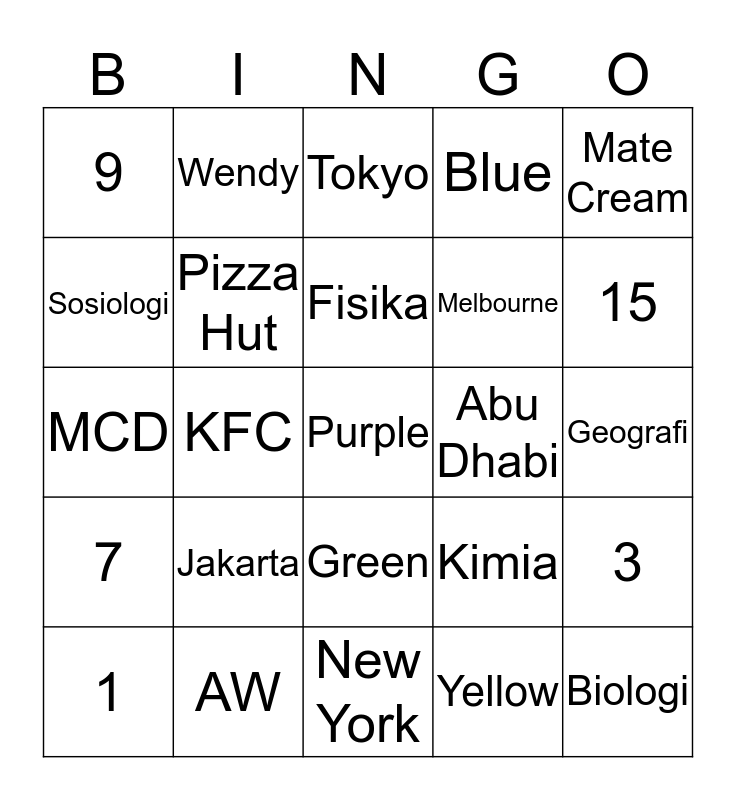 | B | I | N | G | O |
|---|---|---|---|---|
| 9 | Wendy | Tokyo | Blue | Mate Cream |
| Sosiologi | Pizza Hut | Fisika | Melbourne | 15 |
| MCD | KFC | Purple | Abu Dhabi | Geografi |
| 7 | Jakarta | Green | Kimia | 3 |
| 1 | AW | New York | Yellow | Biologi |